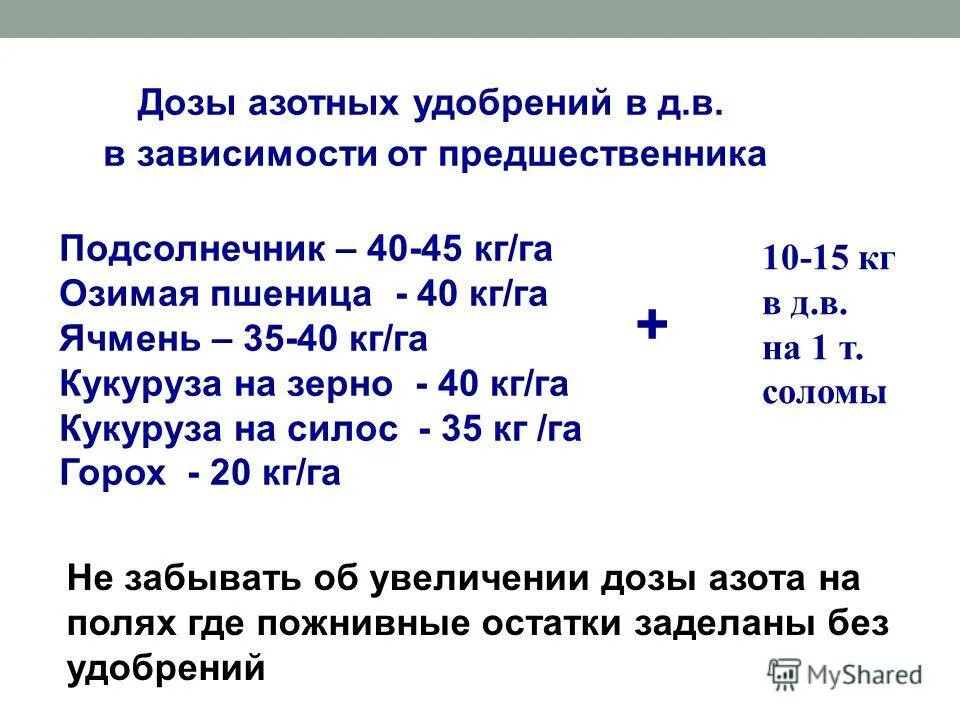 Дозы азотных удобрений в д.в.
в зависимости от предшественника

Подсолнечник – 40-45 кг/га
Озимая пшеница - 40 кг/га
Ячмень – 35-40 кг/га
Кукуруза на зерно - 40 кг/га
Кукуруза на силос - 35 кг /га
Горох - 20 кг/га

+

10-15 кг
в д.в.
на 1 т.
соломы

Не забывать об увеличении дозы азота на полях где пожнивные остатки заделаны без удобрений

MyShared